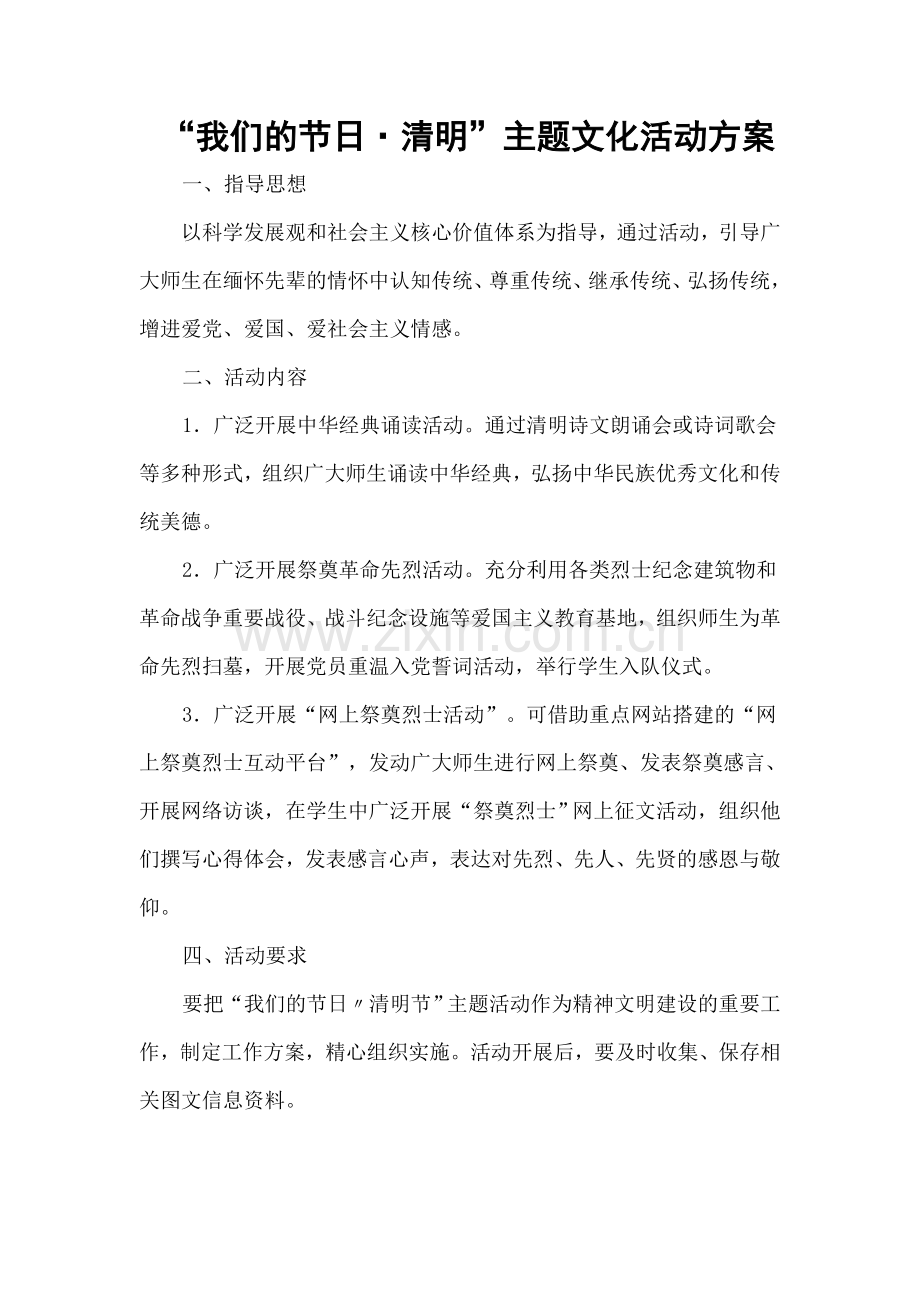 “我们的节日·清明”主题文化活动方案

一、指导思想

以科学发展观和社会主义核心价值体系为指导，通过活动，引导广大师生在缅怀先辈的情怀中认知传统、尊重传统、继承传统、弘扬传统，增进爱党、爱国、爱社会主义情感。

二、活动内容

1.广泛开展中华经典诵读活动。通过清明诗文朗诵会或诗词歌会等多种形式，组织广大师生诵读中华经典，弘扬中华民族优秀文化和传统美德。

2.广泛开展祭奠革命先烈活动。充分利用各类烈士纪念建筑物和革命战争重要战役、战斗纪念设施等爱国主义教育基地，组织师生为革命先烈扫墓，开展党员重温入党誓词活动，举行学生入队仪式。

3.广泛开展“网上祭奠烈士活动”。可借助重点网站搭建的“网上祭奠烈士互动平台”，发动广大师生进行网上祭奠、发表祭奠感言、开展网络访谈，在学生中广泛开展“祭奠烈士”网上征文活动，组织他们撰写心得体会，发表感言心声，表达对先烈、先人、先贤的感恩与敬仰。

四、活动要求

要把“我们的节日〃清明节”主题活动作为精神文明建设的重要工作，制定工作方案，精心组织实施。活动开展后，要及时收集、保存相关图文信息资料。

www.zixin.com.cn